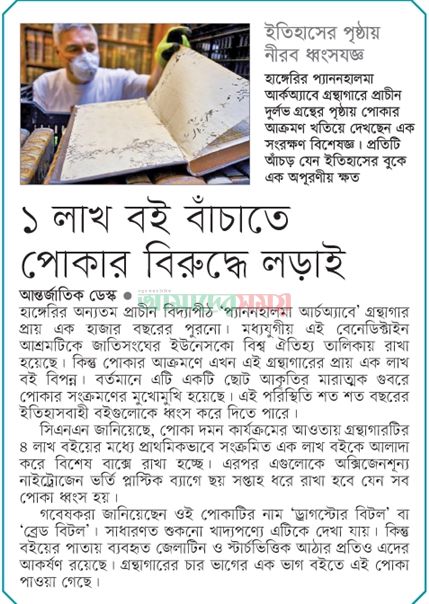 ইতিহাসের পৃষ্ঠায় নীরব ধ্বংসযজ্ঞ

হাঙ্গেরির প্যাননহালমা আর্কঅ্যাবে গ্রন্থাগারে প্রাচীন দুর্লভ গ্রন্থের পৃষ্ঠায় পোকার আক্রমণ খতিয়ে দেখছেন এক সংরক্ষণ বিশেষজ্ঞ। প্রতিটি আঁচড় যেন ইতিহাসের বুকে এক অপূরণীয় ক্ষত

১ লাখ বই বাঁচাতে পোকার বিরুদ্ধে লড়াই

আন্তর্জাতিক ডেস্ক ● আমাদের সময়

হাঙ্গেরির অন্যতম প্রাচীন বিদ্যাপীঠ 'প্যাননহালমা আর্চঅ্যাবে' গ্রন্থাগার প্রায় এক হাজার বছরের পুরনো। মধ্যযুগীয় এই বেনেডিক্টাইন আশ্রমটিকে জাতিসংঘের ইউনেসকো বিশ্ব ঐতিহ্য তালিকায় রাখা হয়েছে। কিন্তু পোকার আক্রমণে এখন এই গ্রন্থাগারের প্রায় এক লাখ বই বিপন্ন। বর্তমানে এটি একটি ছোট আকৃতির মারাত্মক গুবরে পোকার সংক্রমণের মুখোমুখি হয়েছে। এই পরিস্থিতি শত শত বছরের ইতিহাসবাহী বইগুলোকে ধ্বংস করে দিতে পারে।

সিএনএন জানিয়েছে, পোকা দমন কার্যক্রমের আওতায় গ্রন্থাগারটির ৪ লাখ বইয়ের মধ্যে প্রাথমিকভাবে সংক্রমিত এক লাখ বইকে আলাদা করে বিশেষ বাক্সে রাখা হচ্ছে। এরপর এগুলোকে অক্সিজেনশূন্য নাইট্রোজেন ভর্তি প্লাস্টিক ব্যাগে ছয় সপ্তাহ ধরে রাখা হবে যেন সব পোকা ধ্বংস হয়।

গবেষকরা জানিয়েছেন ওই পোকাটির নাম 'ড্রাগস্টোর বিটল' বা 'ব্রেড বিটল'। সাধারণত শুকনো খাদ্যপণ্যে এটিকে দেখা যায়। কিন্তু বইয়ের পাতায় ব্যবহৃত জেলাটিন ও স্টার্চভিত্তিক আঠার প্রতিও এদের আকর্ষণ রয়েছে। গ্রন্থাগারের চার ভাগের এক ভাগ বইতে এই পোকা পাওয়া গেছে।